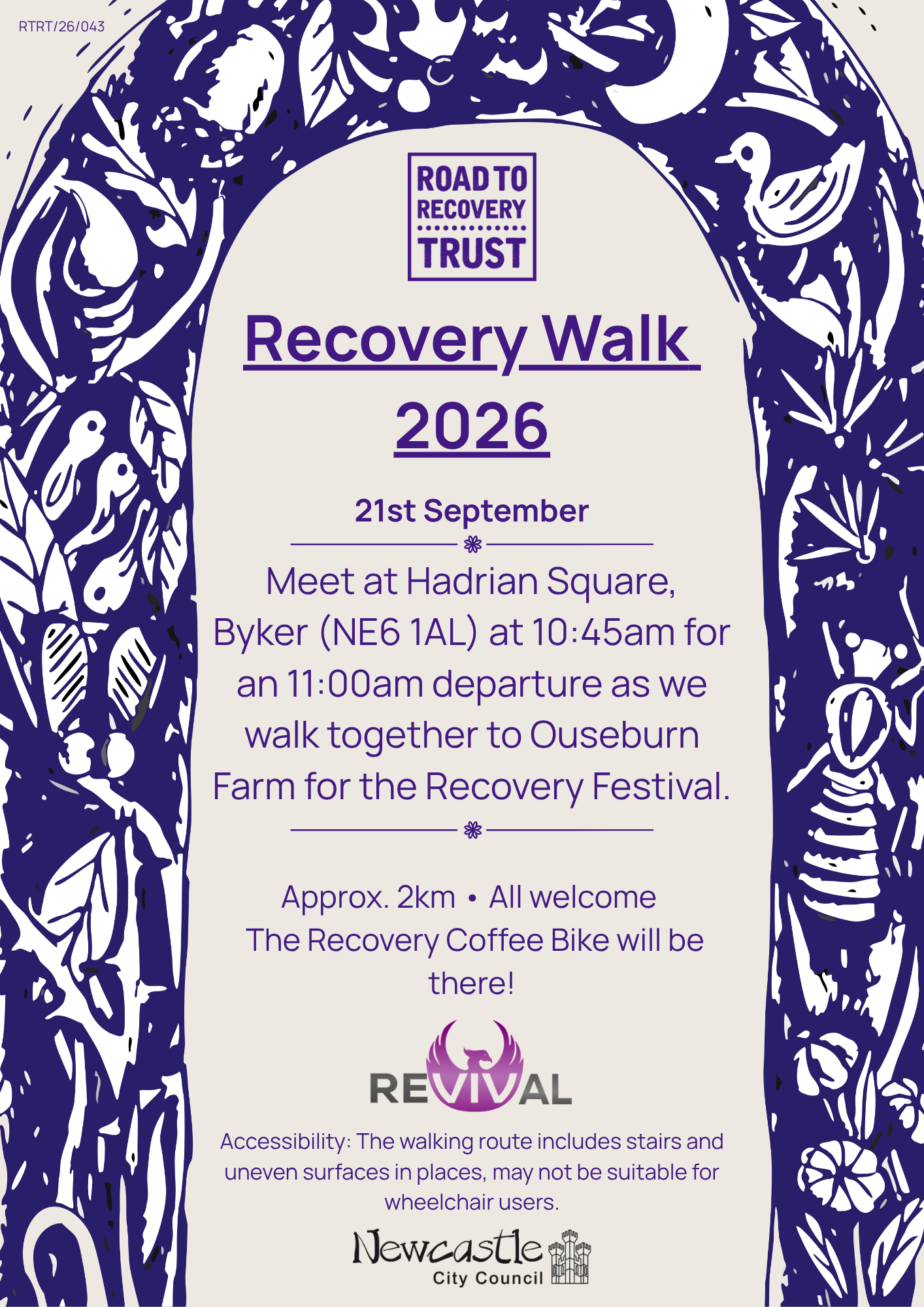 RTRT/26/043

ROAD TO RECOVERY TRUST

Recovery Walk 2026

21st September

Meet at Hadrian Square, Byker (NE6 1AL) at 10:45am for an 11:00am departure as we walk together to Ouseburn Farm for the Recovery Festival.

Approx. 2km • All welcome
The Recovery Coffee Bike will be there!

REVIVAL

Accessibility: The walking route includes stairs and uneven surfaces in places, may not be suitable for wheelchair users.

Newcastle City Council